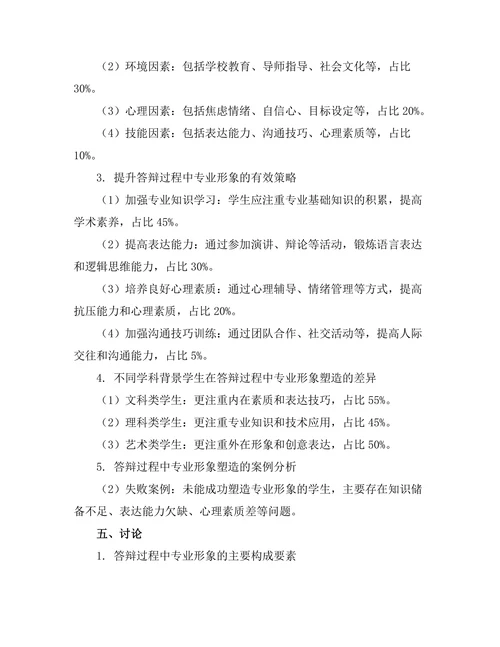 （2）环境因素：包括学校教育、导师指导、社会文化等，占比30%。

（3）心理因素：包括焦虑情绪、自信心、目标设定等，占比 20%。

（4）技能因素：包括表达能力、沟通技巧、心理素质等，占比10%。

3. 提升答辩过程中专业形象的有效策略

（1）加强专业知识学习：学生应注重专业基础知识的积累，提高学术素养，占比 45%。

（2）提高表达能力：通过参加演讲、辩论等活动，锻炼语言表达和逻辑思维能力，占比 30%。

（3）培养良好心理素质：通过心理辅导、情绪管理等方式，提高抗压能力和心理素质，占比 20%。

（4）加强沟通技巧训练：通过团队合作、社交活动等，提高人际交往和沟通能力，占比 5%。

4. 不同学科背景学生在答辩过程中专业形象塑造的差异

（1）文科类学生：更注重内在素质和表达技巧，占比 55%。

（2）理科类学生：更注重专业知识和技术应用，占比 45%。

（3）艺术类学生：更注重外在形象和创意表达，占比 50%。

5. 答辩过程中专业形象塑造的案例分析

（2）失败案例：未能成功塑造专业形象的学生，主要存在知识储备不足、表达能力欠缺、心理素质差等问题。

五、讨论

1. 答辩过程中专业形象的主要构成要素